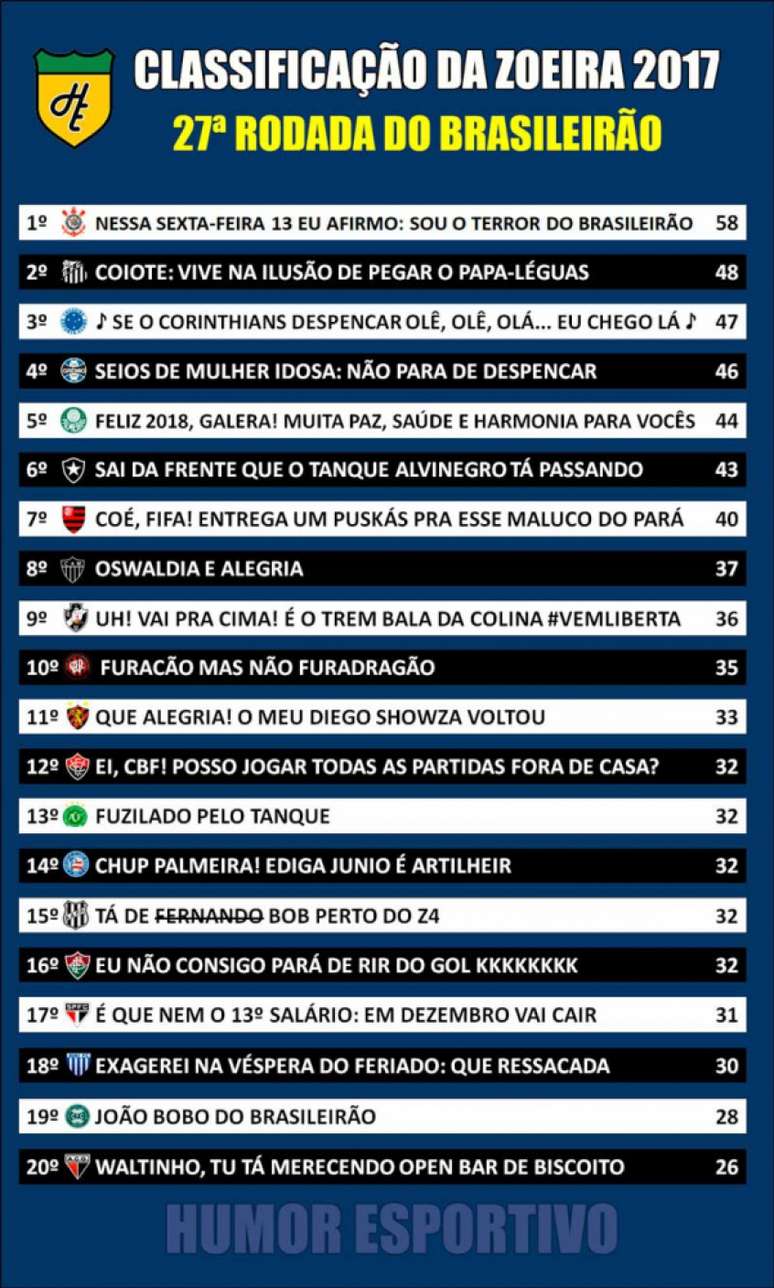 HE

CLASSIFICAÇÃO DA ZOEIRA 2017
27ª RODADA DO BRASILEIRÃO

| | | |
|---|---|---|
| 1º | NESSA SEXTA-FEIRA 13 EU AFIRMO: SOU O TERROR DO BRASILEIRÃO | 58 |
| 2º | COIOTE: VIVE NA ILUSÃO DE PEGAR O PAPA-LÉGUAS | 48 |
| 3º | ♪ SE O CORINTHIANS DESPENCAR OLÊ, OLÊ, OLÁ... EU CHEGO LÁ ♪ | 47 |
| 4º | SEIOS DE MULHER IDOSA: NÃO PARA DE DESPENCAR | 46 |
| 5º | FELIZ 2018, GALERA! MUITA PAZ, SAÚDE E HARMONIA PARA VOCÊS | 44 |
| 6º | SAI DA FRENTE QUE O TANQUE ALVINEGRO TÁ PASSANDO | 43 |
| 7º | COÉ, FIFA! ENTREGA UM PUSKÁS PRA ESSE MALUCO DO PARÁ | 40 |
| 8º | OSWALDIA E ALEGRIA | 37 |
| 9º | UH! VAI PRA CIMA! É O TREM BALA DA COLINA #VEMLIBERTA | 36 |
| 10º | FURACÃO MAS NÃO FURADRAGÃO | 35 |
| 11º | QUE ALEGRIA! O MEU DIEGO SHOWZA VOLTOU | 33 |
| 12º | EI, CBF! POSSO JOGAR TODAS AS PARTIDAS FORA DE CASA? | 32 |
| 13º | FUZILADO PELO TANQUE | 32 |
| 14º | CHUP PALMEIRA! EDIGA JUNIO É ARTILHEIR | 32 |
| 15º | TÁ DE ~~FERNANDO~~ BOB PERTO DO Z4 | 32 |
| 16º | EU NÃO CONSIGO PARÁ DE RIR DO GOL KKKKKKKK | 32 |
| 17º | É QUE NEM O 13º SALÁRIO: EM DEZEMBRO VAI CAIR | 31 |
| 18º | EXAGEREI NA VÉSPERA DO FERIADO: QUE RESSACADA | 30 |
| 19º | JOÃO BOBO DO BRASILEIRÃO | 28 |
| 20º | WALTINHO, TU TÁ MERECENDO OPEN BAR DE BISCOITO | 26 |

HUMOR ESPORTIVO